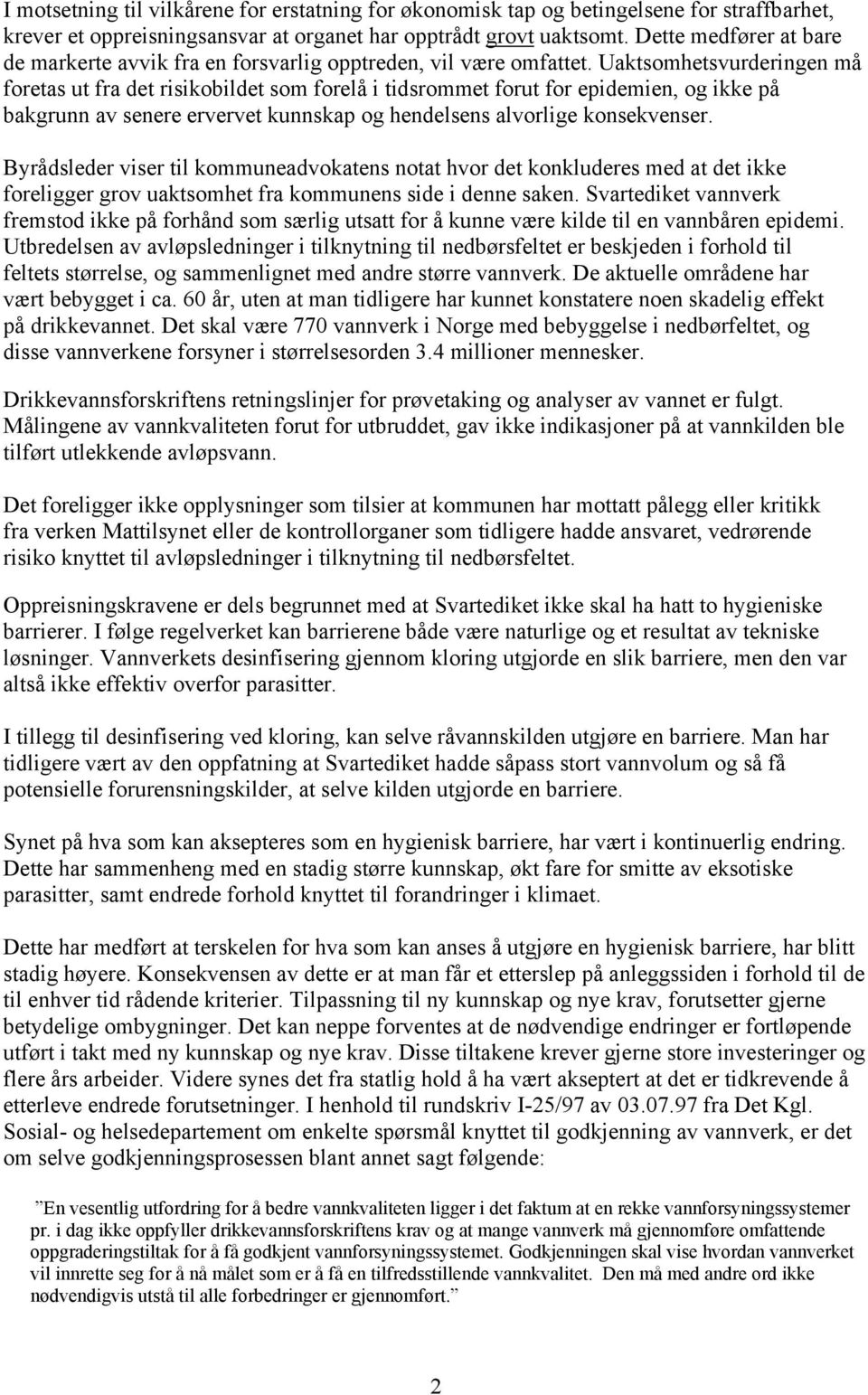 I motsetning til vilkårene for erstatning for økonomisk tap og betingelsene for straffbarhet, krever et oppreisningsansvar at organet har opptrådt grovt uaktsomt. Dette medfører at bare de markerte avvik fra en forsvarlig opptreden, vil være omfattet. Uaktsomhetsvurderingen må foretas ut fra det risikobildet som forelå i tidsrommet forut for epidemien, og ikke på bakgrunn av senere ervervet kunnskap og hendelsens alvorlige konsekvenser.

Byrådsleder viser til kommuneadvokatens notat hvor det konkluderes med at det ikke foreligger grov uaktsomhet fra kommunens side i denne saken. Svartediket vannverk fremstod ikke på forhånd som særlig utsatt for å kunne være kilde til en vannbåren epidemi. Utbredelsen av avløpsledninger i tilknytning til nedbørsfeltet er beskjeden i forhold til feltets størrelse, og sammenlignet med andre større vannverk. De aktuelle områdene har vært bebygget i ca. 60 år, uten at man tidligere har kunnet konstatere noen skadelig effekt på drikkevannet. Det skal være 770 vannverk i Norge med bebyggelse i nedbørfeltet, og disse vannverkene forsyner i størrelsesorden 3.4 millioner mennesker.

Drikkevannsforskriftens retningslinjer for prøvetaking og analyser av vannet er fulgt. Målingene av vannkvaliteten forut for utbruddet, gav ikke indikasjoner på at vannkilden ble tilført utlekkende avløpsvann.

Det foreligger ikke opplysninger som tilsier at kommunen har mottatt pålegg eller kritikk fra verken Mattilsynet eller de kontrollorganer som tidligere hadde ansvaret, vedrørende risiko knyttet til avløpsledninger i tilknytning til nedbørsfeltet.

Oppreisningskravene er dels begrunnet med at Svartediket ikke skal ha hatt to hygieniske barrierer. I følge regelverket kan barrierene både være naturlige og et resultat av tekniske løsninger. Vannverkets desinfisering gjennom kloring utgjorde en slik barriere, men den var altså ikke effektiv overfor parasitter.

I tillegg til desinfisering ved kloring, kan selve råvannskilden utgjøre en barriere. Man har tidligere vært av den oppfatning at Svartediket hadde såpass stort vannvolum og så få potensielle forurensningskilder, at selve kilden utgjorde en barriere.

Synet på hva som kan aksepteres som en hygienisk barriere, har vært i kontinuerlig endring. Dette har sammenheng med en stadig større kunnskap, økt fare for smitte av eksotiske parasitter, samt endrede forhold knyttet til forandringer i klimaet.

Dette har medført at terskelen for hva som kan anses å utgjøre en hygienisk barriere, har blitt stadig høyere. Konsekvensen av dette er at man får et etterslep på anleggssiden i forhold til de til enhver tid rådende kriterier. Tilpassning til ny kunnskap og nye krav, forutsetter gjerne betydelige ombygninger. Det kan neppe forventes at de nødvendige endringer er fortløpende utført i takt med ny kunnskap og nye krav. Disse tiltakene krever gjerne store investeringer og flere års arbeider. Videre synes det fra statlig hold å ha vært akseptert at det er tidkrevende å etterleve endrede forutsetninger. I henhold til rundskriv I-25/97 av 03.07.97 fra Det Kgl. Sosial- og helsedepartement om enkelte spørsmål knyttet til godkjenning av vannverk, er det om selve godkjenningsprosessen blant annet sagt følgende:

”En vesentlig utfordring for å bedre vannkvaliteten ligger i det faktum at en rekke vannforsyningssystemer pr. i dag ikke oppfyller drikkevannsforskriftens krav og at mange vannverk må gjennomføre omfattende oppgraderingstiltak for å få godkjent vannforsyningssystemet. Godkjenningen skal vise hvordan vannverket vil innrette seg for å nå målet som er å få en tilfredsstillende vannkvalitet. Den må med andre ord ikke nødvendigvis utstå til alle forbedringer er gjennomført.”

2